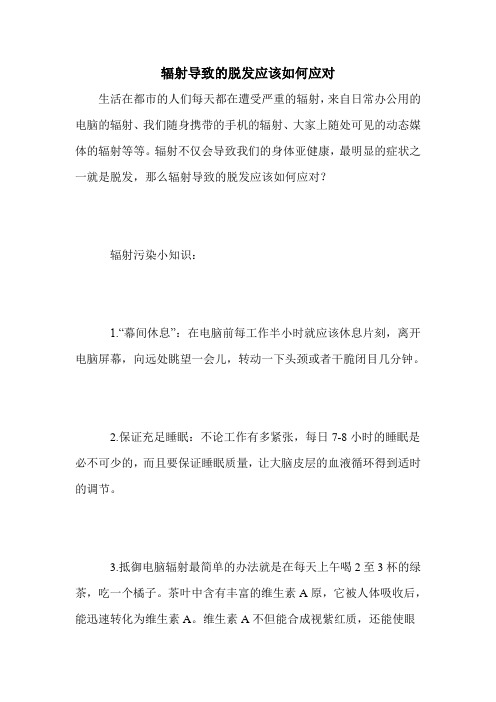 辐射导致的脱发应该如何应对

生活在都市的人们每天都在遭受严重的辐射，来自日常办公用的电脑的辐射、我们随身携带的手机的辐射、大家上随处可见的动态媒体的辐射等等。辐射不仅会导致我们的身体亚健康，最明显的症状之一就是脱发，那么辐射导致的脱发应该如何应对？

辐射污染小知识：

1.“幕间休息”：在电脑前每工作半小时就应该休息片刻，离开电脑屏幕，向远处眺望一会儿，转动一下头颈或者干脆闭目几分钟。

2.保证充足睡眠：不论工作有多紧张，每日 7-8 小时的睡眠是必不可少的，而且要保证睡眠质量，让大脑皮层的血液循环得到适时的调节。

3.抵御电脑辐射最简单的办法就是在每天上午喝 2 至 3 杯的绿茶，吃一个橘子。茶叶中含有丰富的维生素 A 原，它被人体吸收后，能迅速转化为维生素 A。维生素 A 不但能合成视紫红质，还能使眼